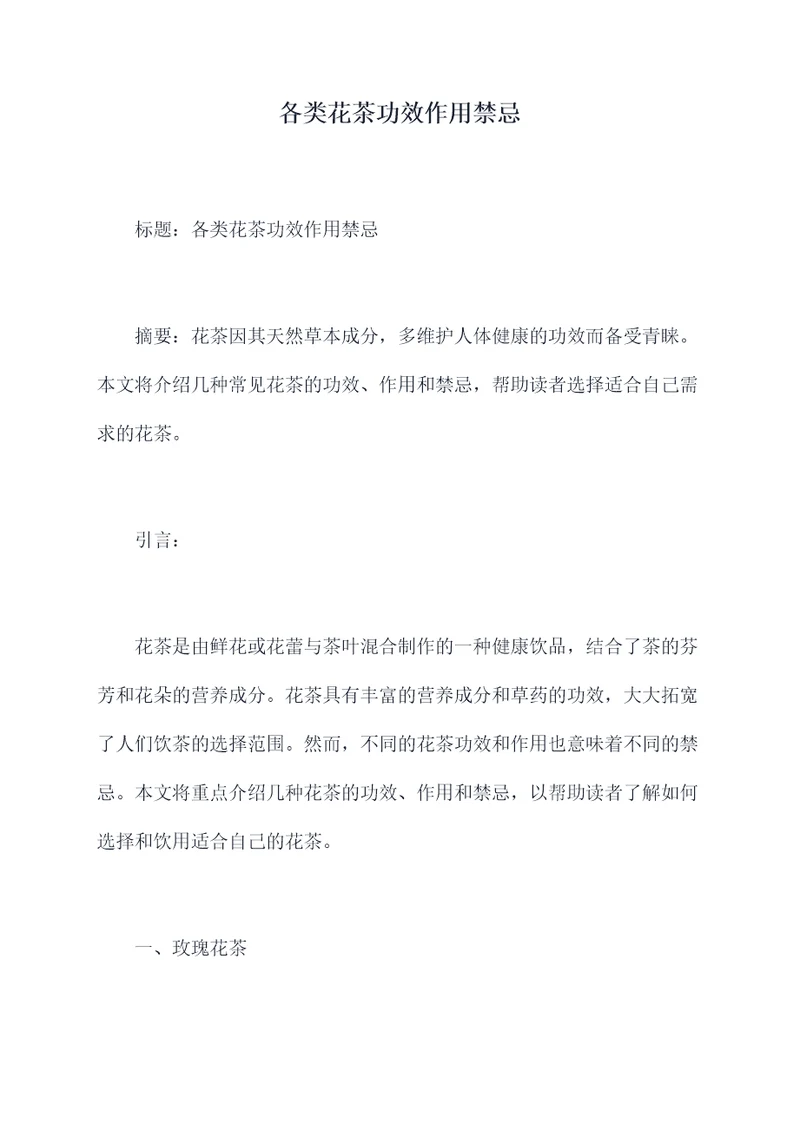 各类花茶功效作用禁忌

标题：各类花茶功效作用禁忌

摘要：花茶因其天然草本成分，多维护人体健康的功效而备受青睐。本文将介绍几种常见花茶的功效、作用和禁忌，帮助读者选择适合自己需求的花茶。

引言：

花茶是由鲜花或花蕾与茶叶混合制作的一种健康饮品，结合了茶的芬芳和花朵的营养成分。花茶具有丰富的营养成分和草药的功效，大大拓宽了人们饮茶的选择范围。然而，不同的花茶功效和作用也意味着不同的禁忌。本文将重点介绍几种花茶的功效、作用和禁忌，以帮助读者了解如何选择和饮用适合自己的花茶。

一、玫瑰花茶